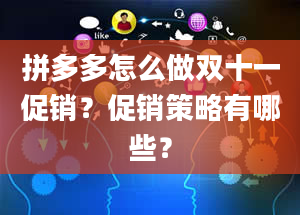 like

拼多多怎么做双十一促销？促销策略有哪些？